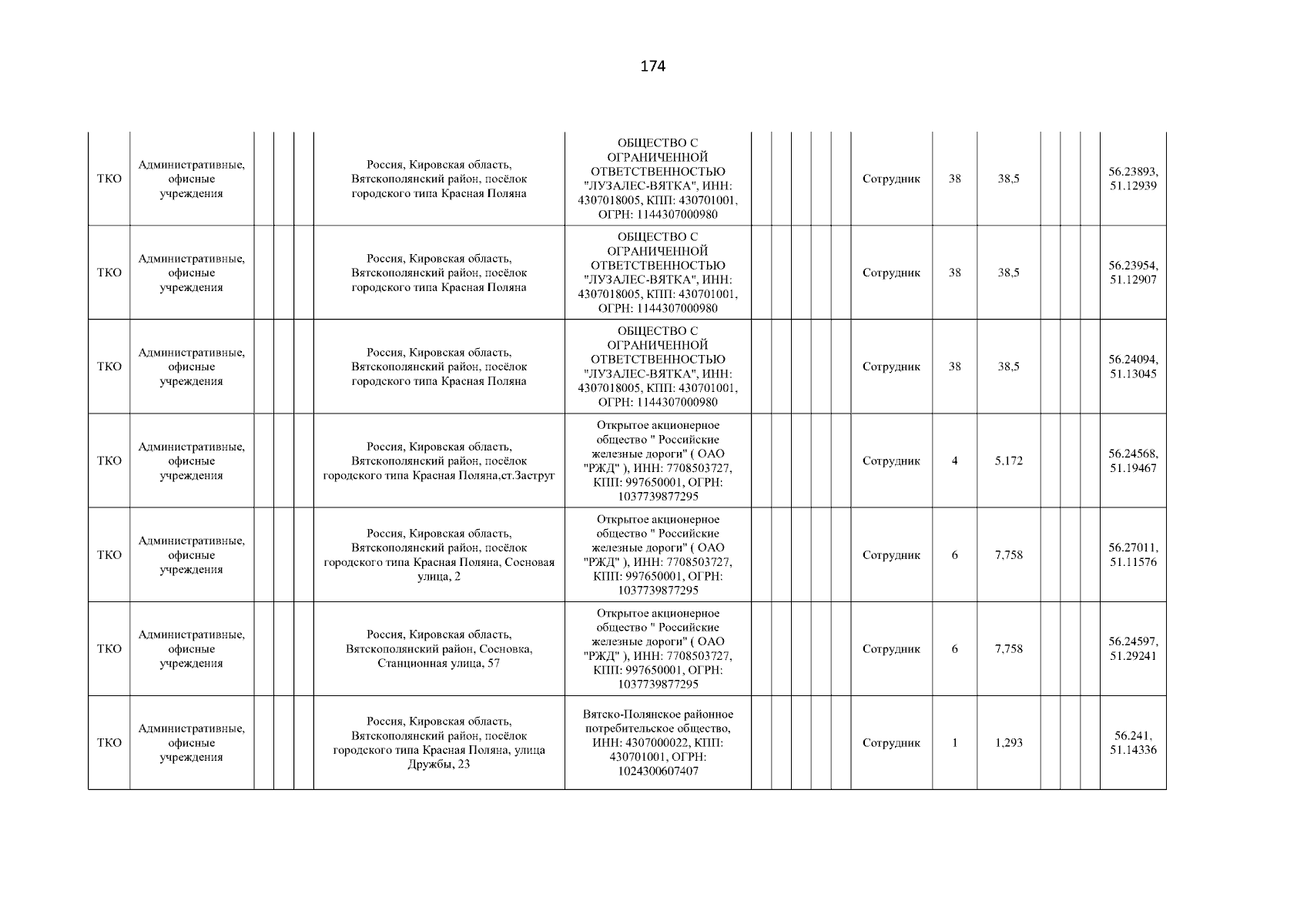 174

| ТКО | Административные, офисные учреждения | | | | Россия, Кировская область, Вятскополянский район, посёлок городского типа Красная Поляна | ОБЩЕСТВО С ОГРАНИЧЕННОЙ ОТВЕТСТВЕННОСТЬЮ "ЛУЗАЛЕС-ВЯТКА", ИНН: 4307018005, КПП: 430701001, ОГРН: 1144307000980 | | | | | | Сотрудник | 38 | 38,5 | | | | 56.23893, 51.12939 |
|---|---|---|---|---|---|---|---|---|---|---|---|---|---|---|---|---|---|---|
| ТКО | Административные, офисные учреждения | | | | Россия, Кировская область, Вятскополянский район, посёлок городского типа Красная Поляна | ОБЩЕСТВО С ОГРАНИЧЕННОЙ ОТВЕТСТВЕННОСТЬЮ "ЛУЗАЛЕС-ВЯТКА", ИНН: 4307018005, КПП: 430701001, ОГРН: 1144307000980 | | | | | | Сотрудник | 38 | 38,5 | | | | 56.23954, 51.12907 |
| ТКО | Административные, офисные учреждения | | | | Россия, Кировская область, Вятскополянский район, посёлок городского типа Красная Поляна | ОБЩЕСТВО С ОГРАНИЧЕННОЙ ОТВЕТСТВЕННОСТЬЮ "ЛУЗАЛЕС-ВЯТКА", ИНН: 4307018005, КПП: 430701001, ОГРН: 1144307000980 | | | | | | Сотрудник | 38 | 38,5 | | | | 56.24094, 51.13045 |
| ТКО | Административные, офисные учреждения | | | | Россия, Кировская область, Вятскополянский район, посёлок городского типа Красная Поляна,ст.Заструг | Открытое акционерное общество " Российские железные дороги" ( ОАО "РЖД" ), ИНН: 7708503727, КПП: 997650001, ОГРН: 1037739877295 | | | | | | Сотрудник | 4 | 5.172 | | | | 56.24568, 51.19467 |
| ТКО | Административные, офисные учреждения | | | | Россия, Кировская область, Вятскополянский район, посёлок городского типа Красная Поляна, Сосновая улица, 2 | Открытое акционерное общество " Российские железные дороги" ( ОАО "РЖД" ), ИНН: 7708503727, КПП: 997650001, ОГРН: 1037739877295 | | | | | | Сотрудник | 6 | 7,758 | | | | 56.27011, 51.11576 |
| ТКО | Административные, офисные учреждения | | | | Россия, Кировская область, Вятскополянский район, Сосновка, Станционная улица, 57 | Открытое акционерное общество " Российские железные дороги" ( ОАО "РЖД" ), ИНН: 7708503727, КПП: 997650001, ОГРН: 1037739877295 | | | | | | Сотрудник | 6 | 7,758 | | | | 56.24597, 51.29241 |
| ТКО | Административные, офисные учреждения | | | | Россия, Кировская область, Вятскополянский район, посёлок городского типа Красная Поляна, улица Дружбы, 23 | Вятско-Полянское районное потребительское общество, ИНН: 4307000022, КПП: 430701001, ОГРН: 1024300607407 | | | | | | Сотрудник | 1 | 1,293 | | | | 56.241, 51.14336 |